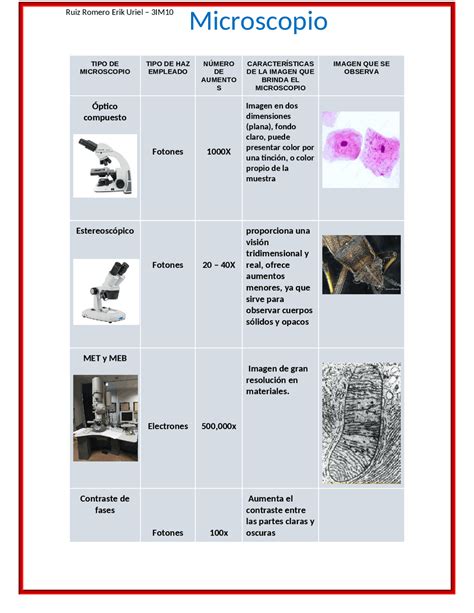 Ruiz Romero Erik Uriel – 3IM10

Microscopio

| TIPO DE MICROSCOPIO | TIPO DE HAZ EMPLEADO | NÚMERO DE AUMENTOS | CARACTERÍSTICAS DE LA IMAGEN QUE BRINDA EL MICROSCOPIO | IMAGEN QUE SE OBSERVA |
|---|---|---|---|---|
| Óptico compuesto | Fotones | 1000X | Imagen en dos dimensiones (plana), fondo claro, puede presentar color por una tinción, o color propio de la muestra | |
| Estereoscópico | Fotones | 20 – 40X | proporciona una visión tridimensional y real, ofrece aumentos menores, ya que sirve para observar cuerpos sólidos y opacos | |
| MET y MEB | Electrones | 500,000x | Imagen de gran resolución en materiales. | |
| Contraste de fases | Fotones | 100x | Aumenta el contraste entre las partes claras y oscuras | |